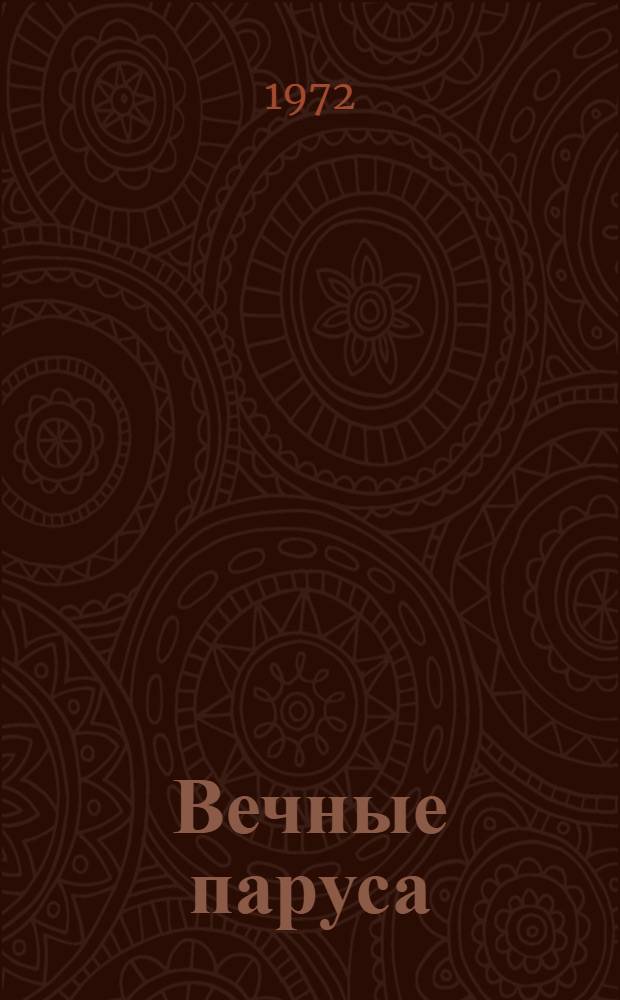 1972

Вечные паруса